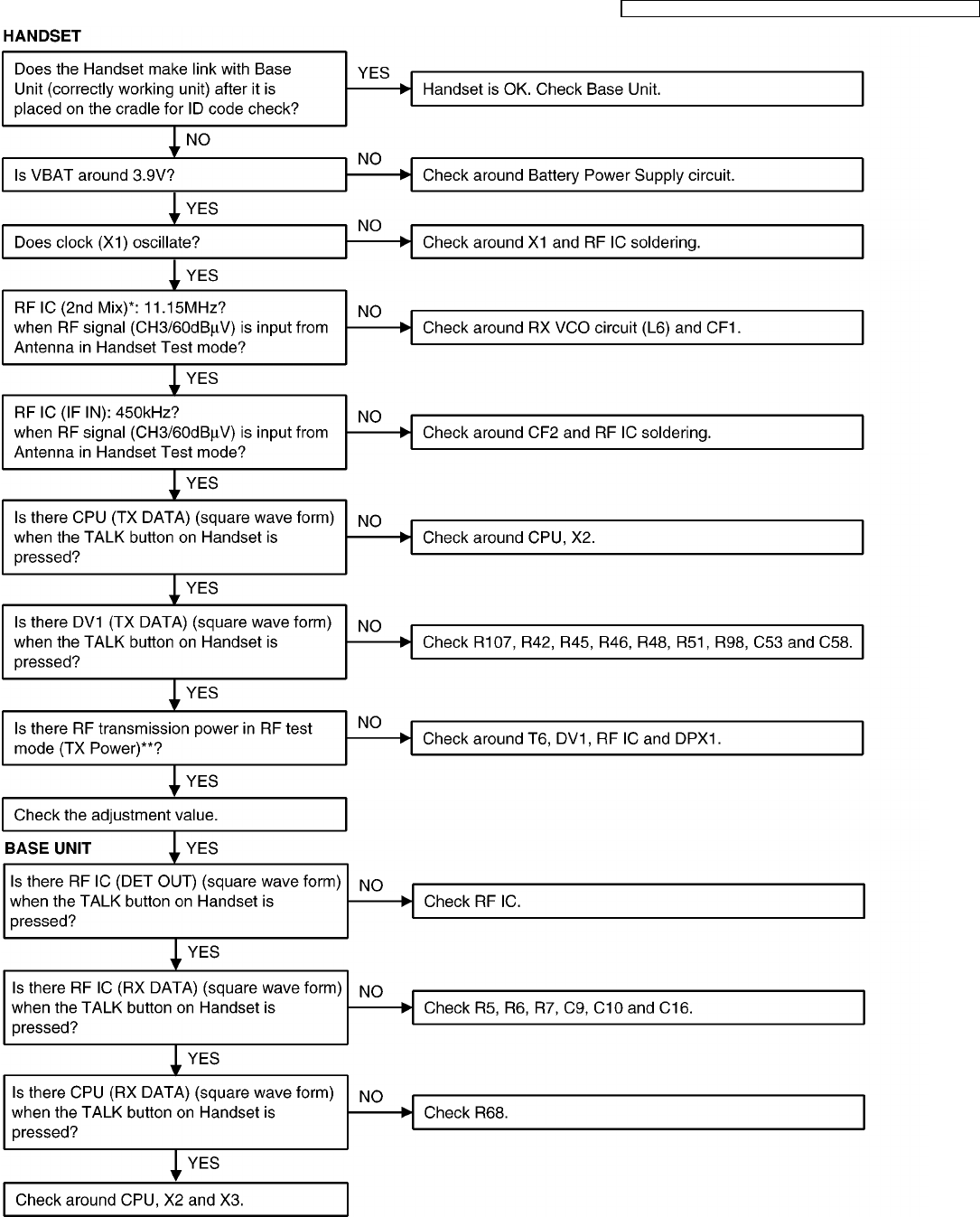 HANDSET

Does the Handset make link with Base Unit (correctly working unit) after it is placed on the cradle for ID code check?

YES

Handset is OK. Check Base Unit.

NO

Is VBAT around 3.9V?

NO

Check around Battery Power Supply circuit.

YES

Does clock (X1) oscillate?

NO

Check around X1 and RF IC soldering.

YES

RF IC (2nd Mix)*: 11.15MHz? when RF signal (CH3/60dBμV) is input from Antenna in Handset Test mode?

NO

Check around RX VCO circuit (L6) and CF1.

YES

RF IC (IF IN): 450kHz? when RF signal (CH3/60dBμV) is input from Antenna in Handset Test mode?

NO

Check around CF2 and RF IC soldering.

YES

Is there CPU (TX DATA) (square wave form) when the TALK button on Handset is pressed?

NO

Check around CPU, X2.

YES

Is there DV1 (TX DATA) (square wave form) when the TALK button on Handset is pressed?

NO

Check R107, R42, R45, R46, R48, R51, R98, C53 and C58.

YES

Is there RF transmission power in RF test mode (TX Power)**?

NO

Check around T6, DV1, RF IC and DPX1.

YES

Check the adjustment value.

BASE UNIT

YES

Is there RF IC (DET OUT) (square wave form) when the TALK button on Handset is pressed?

NO

Check RF IC.

YES

Is there RF IC (RX DATA) (square wave form) when the TALK button on Handset is pressed?

NO

Check R5, R6, R7, C9, C10 and C16.

YES

Is there CPU (RX DATA) (square wave form) when the TALK button on Handset is pressed?

NO

Check R68.

YES

Check around CPU, X2 and X3.